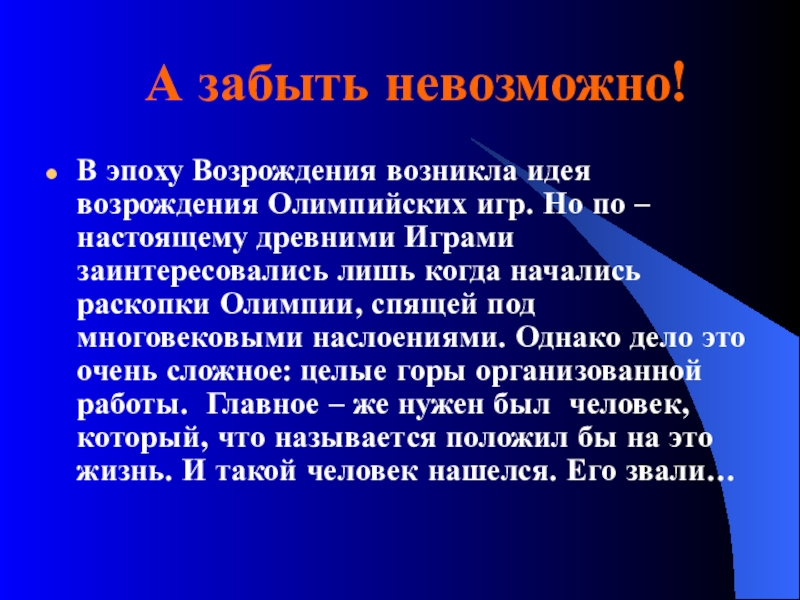 А забыть невозможно!

• В эпоху Возрождения возникла идея возрождения Олимпийских игр. Но по – настоящему древними Играми заинтересовались лишь когда начались раскопки Олимпии, спящей под многовековыми наслоениями. Однако дело это очень сложное: целые горы организованной работы. Главное – же нужен был человек, который, что называется положил бы на это жизнь. И такой человек нашелся. Его звали…